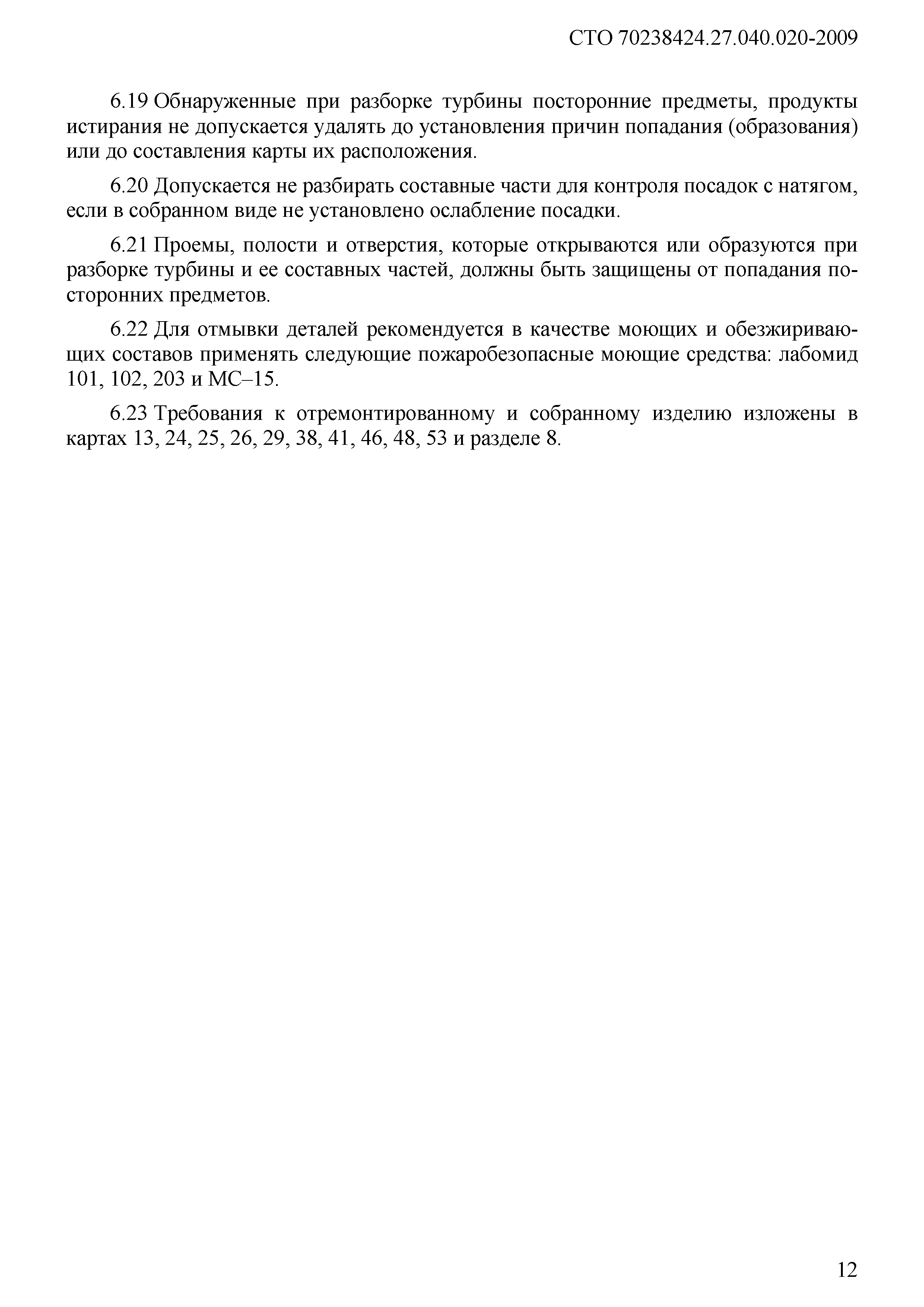 СТО 70238424.27.040.020-2009

6.19 Обнаруженные при разборке турбины посторонние предметы, продукты истирания не допускается удалять до установления причин попадания (образования) или до составления карты их расположения.

6.20 Допускается не разбирать составные части для контроля посадок с натягом, если в собранном виде не установлено ослабление посадки.

6.21 Проемы, полости и отверстия, которые открываются или образуются при разборке турбины и ее составных частей, должны быть защищены от попадания посторонних предметов.

6.22 Для отмывки деталей рекомендуется в качестве моющих и обезжиривающих составов применять следующие пожаробезопасные моющие средства: лабомид 101, 102, 203 и МС–15.

6.23 Требования к отремонтированному и собранному изделию изложены в картах 13, 24, 25, 26, 29, 38, 41, 46, 48, 53 и разделе 8.

12